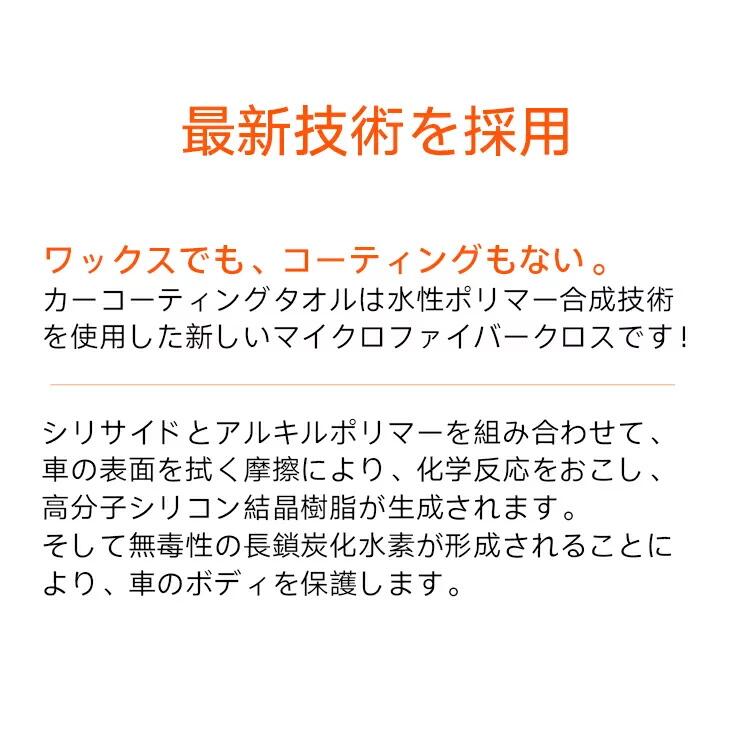 最新技術を採用

ワックスでも、コーティングもない。
カーコーティングタオルは水性ポリマー合成技術を使用した新しいマイクロファイバークロスです！

シリサイドとアルキルポリマーを組み合わせて、車の表面を拭く摩擦により、化学反応をおこし、高分子シリコン結晶樹脂が生成されます。
そして無毒性の長鎖炭化水素が形成されることにより、車のボディを保護します。